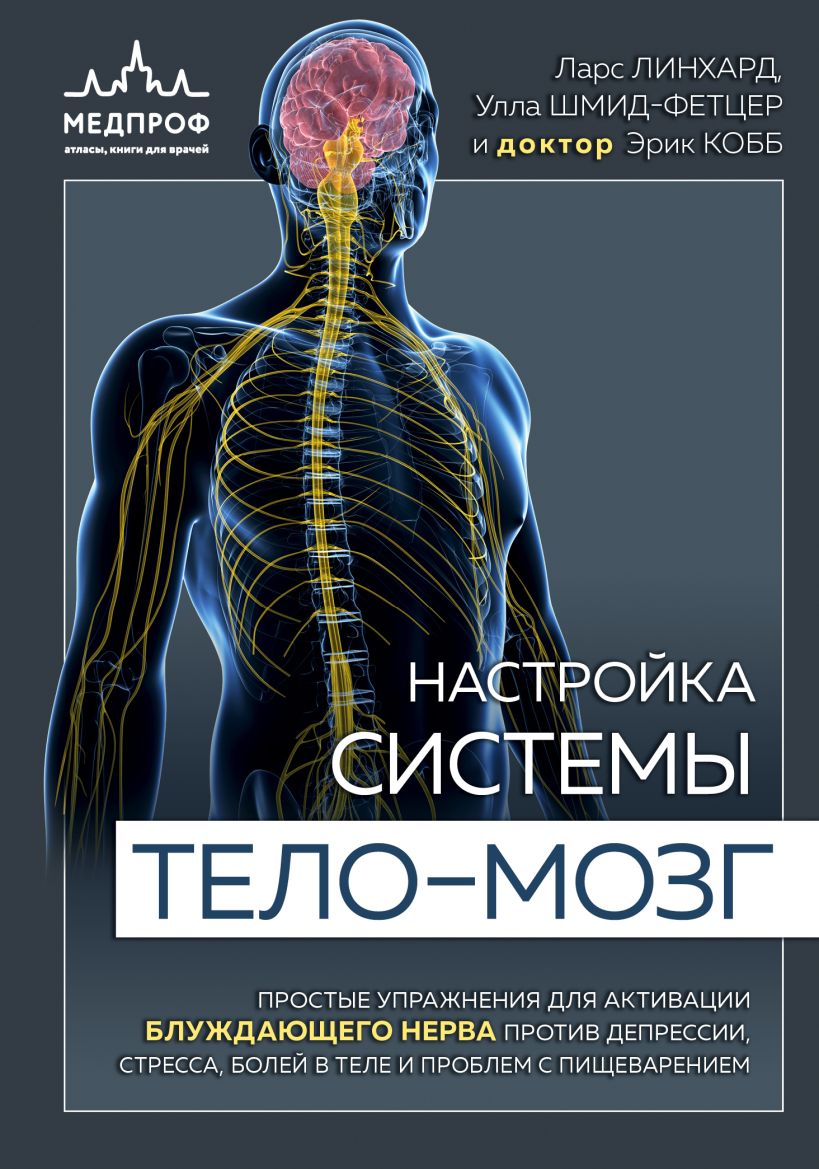 МЕДПРОФ
атласы, книги для врачей

Ларс ЛИНХАРД,
Улла ШМИД-ФЕТЦЕР
и доктор Эрик КОББ

НАСТРОЙКА СИСТЕМЫ ТЕЛО–МОЗГ

ПРОСТЫЕ УПРАЖНЕНИЯ ДЛЯ АКТИВАЦИИ БЛУЖДАЮЩЕГО НЕРВА ПРОТИВ ДЕПРЕССИИ, СТРЕССА, БОЛЕЙ В ТЕЛЕ И ПРОБЛЕМ С ПИЩЕВАРЕНИЕМ